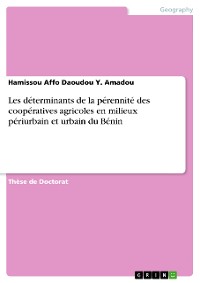 Geography

Hamissou Affo Daoudou Y. Amadou

Les déterminants de la pérennité des coopératives agricoles en milieux périurbain et urbain du Bénin

Thèse de Doctorat

GRIN